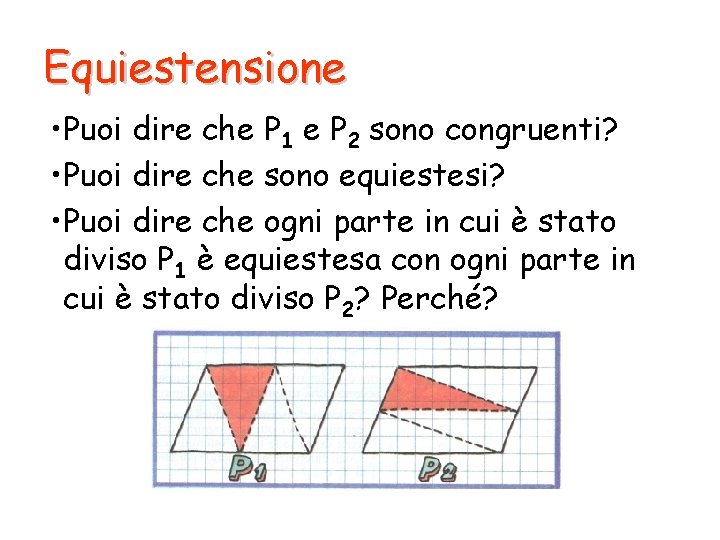 Equiestensione

•Puoi dire che $P_1$ e $P_2$ sono congruenti?

•Puoi dire che sono equiestesi?

•Puoi dire che ogni parte in cui è stato diviso $P_1$ è equiestesa con ogni parte in cui è stato diviso $P_2$? Perché?

$P_1$

$P_2$